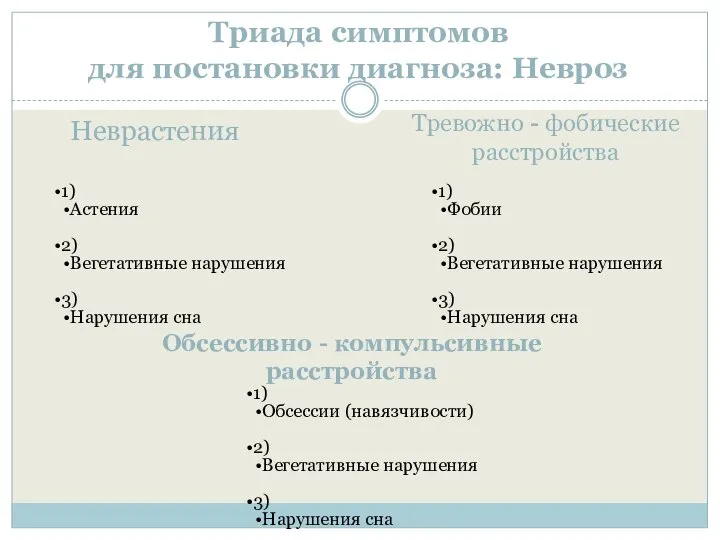 Триада симптомов для постановки диагноза: Невроз

Неврастения

•1)
•Астения

•2)
•Вегетативные нарушения

•3)
•Нарушения сна

Тревожно - фобические расстройства

•1)
•Фобии

•2)
•Вегетативные нарушения

•3)
•Нарушения сна

Обсессивно - компульсивные расстройства

•1)
•Обсессии (навязчивости)

•2)
•Вегетативные нарушения

•3)
•Нарушения сна